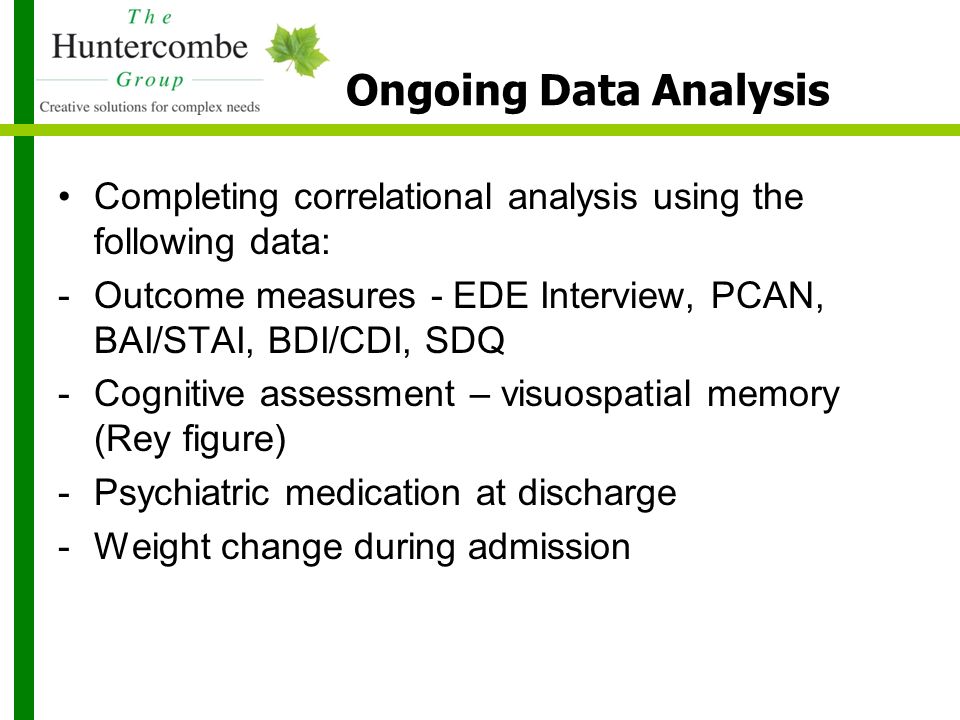 The Huntercombe Group
Creative solutions for complex needs

Ongoing Data Analysis

• Completing correlational analysis using the following data:
- Outcome measures - EDE Interview, PCAN, BAI/STAI, BDI/CDI, SDQ
- Cognitive assessment – visuospatial memory (Rey figure)
- Psychiatric medication at discharge
- Weight change during admission